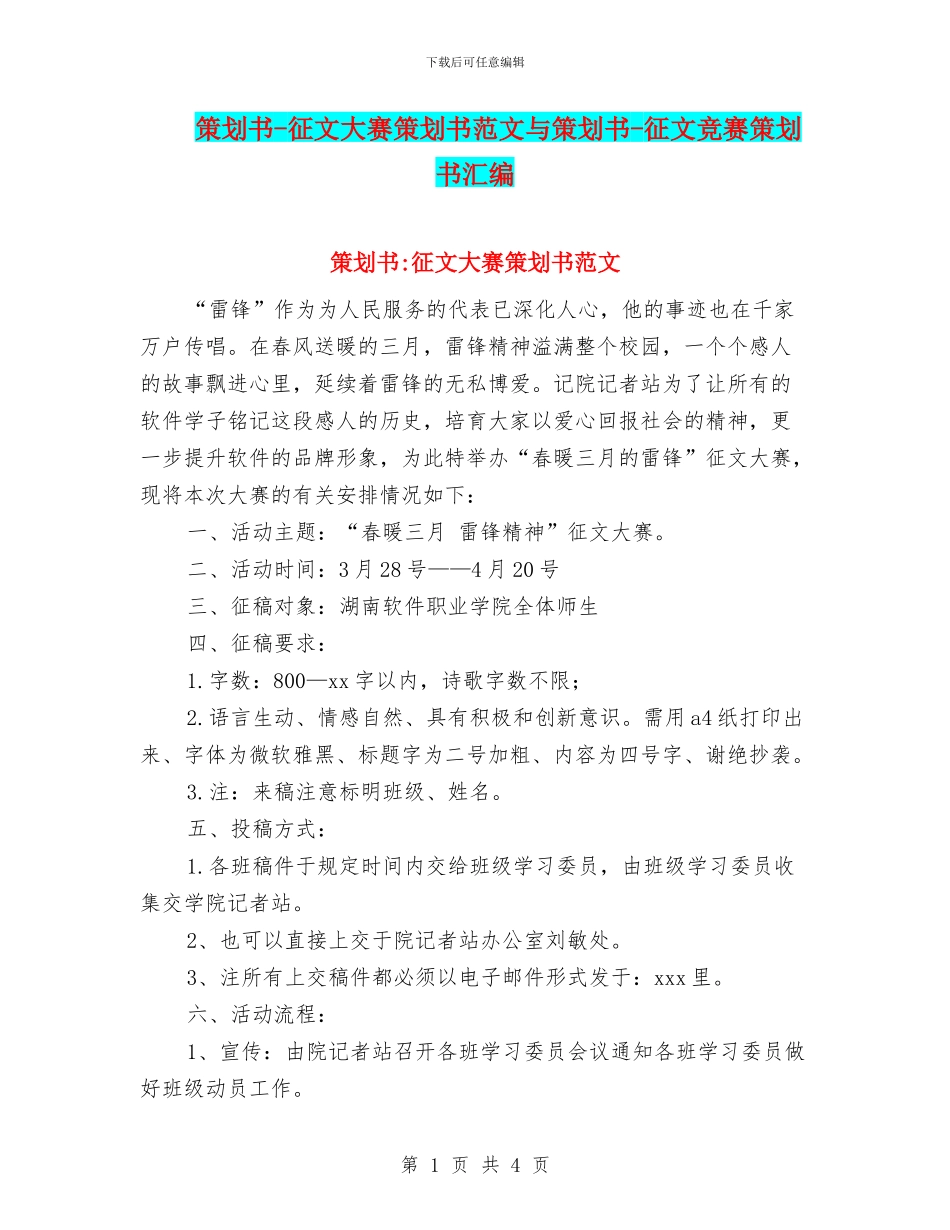 下载后可任意编辑

策划书-征文大赛策划书范文与策划书-征文竞赛策划书汇编

策划书:征文大赛策划书范文

“雷锋”作为为人民服务的代表已深化人心，他的事迹也在千家万户传唱。在春风送暖的三月，雷锋精神溢满整个校园，一个个感人的故事飘进心里，延续着雷锋的无私博爱。记院记者站为了让所有的软件学子铭记这段感人的历史，培育大家以爱心回报社会的精神，更一步提升软件的品牌形象，为此特举办“春暖三月的雷锋”征文大赛，现将本次大赛的有关安排情况如下：

一、活动主题：“春暖三月 雷锋精神”征文大赛。

二、活动时间：3月28号——4月20号

三、征稿对象：湖南软件职业学院全体师生

四、征稿要求：

1.字数：800—xx字以内，诗歌字数不限；

2.语言生动、情感自然、具有积极和创新意识。需用a4纸打印出来、字体为微软雅黑、标题字为二号加粗、内容为四号字、谢绝抄袭。

3.注：来稿注意标明班级、姓名。

五、投稿方式：

1.各班稿件于规定时间内交给班级学习委员，由班级学习委员收集交学院记者站。

2、也可以直接上交于院记者站办公室刘敏处。

3、注所有上交稿件都必须以电子邮件形式发于：xxx里。

六、活动流程：

1、宣传：由院记者站召开各班学习委员会议通知各班学习委员做好班级动员工作。

第 1 页 共 4 页